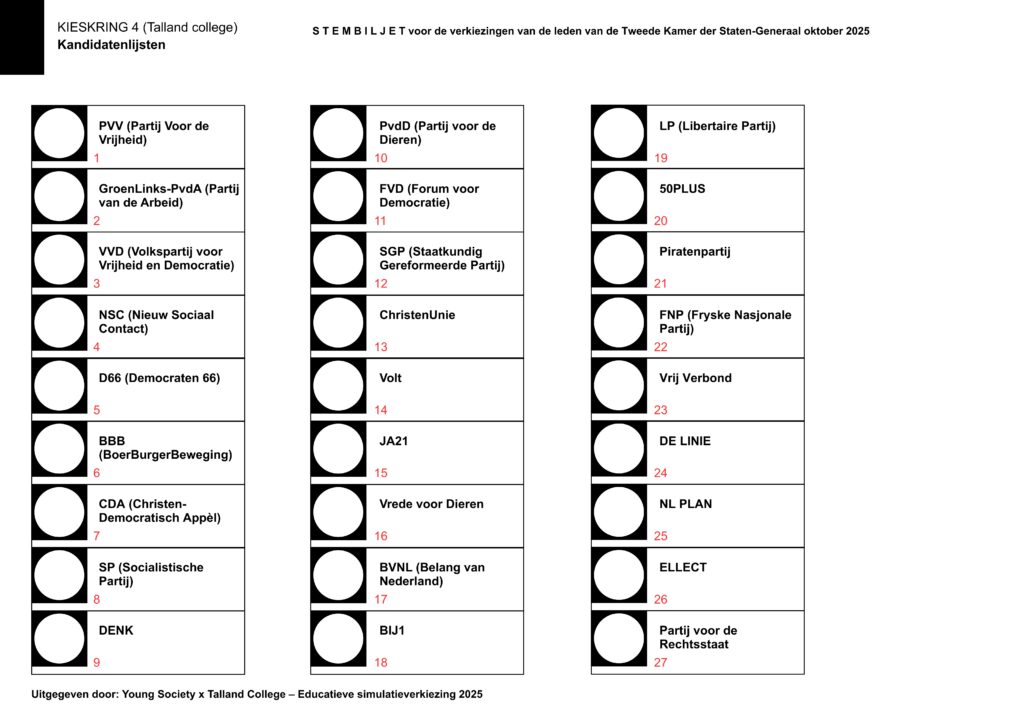 KIESKRING 4 (Talland college)
Kandidatenlijsten

S T E M B I L J E T voor de verkiezingen van de leden van de Tweede Kamer der Staten-Generaal oktober 2025

PVV (Partij Voor de Vrijheid)
1

GroenLinks-PvdA (Partij van de Arbeid)
2

VVD (Volkspartij voor Vrijheid en Democratie)
3

NSC (Nieuw Sociaal Contact)
4

D66 (Democraten 66)
5

BBB (BoerBurgerBeweging)
6

CDA (Christen-Democratisch Appèl)
7

SP (Socialistische Partij)
8

DENK
9

PvdD (Partij voor de Dieren)
10

FVD (Forum voor Democratie)
11

SGP (Staatkundig Gereformeerde Partij)
12

ChristenUnie
13

Volt
14

JA21
15

Vrede voor Dieren
16

BVNL (Belang van Nederland)
17

BIJ1
18

LP (Libertaire Partij)
19

50PLUS
20

Piratenpartij
21

FNP (Fryske Nasjonale Partij)
22

Vrij Verbond
23

DE LINIE
24

NL PLAN
25

ELLECT
26

Partij voor de Rechtsstaat
27

Uitgegeven door: Young Society x Talland College – Educatieve simulatieverkiezing 2025